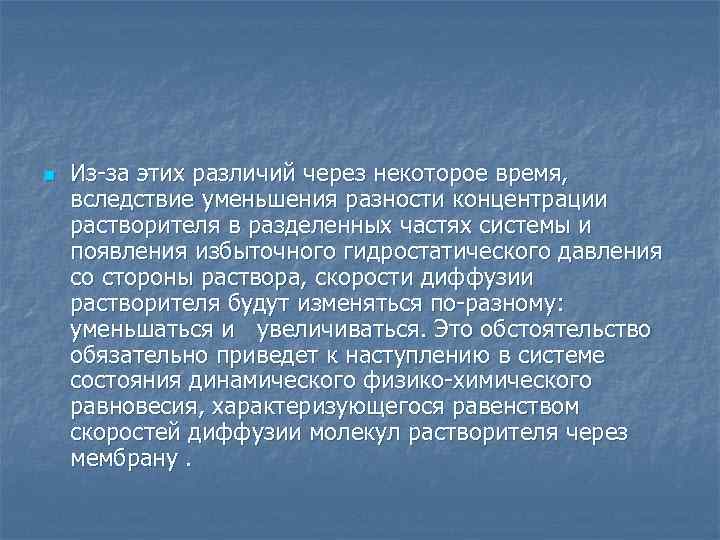 Из-за этих различий через некоторое время, вследствие уменьшения разности концентрации растворителя в разделенных частях системы и появления избыточного гидростатического давления со стороны раствора, скорости диффузии растворителя будут изменяться по-разному: уменьшаться и  увеличиваться. Это обстоятельство обязательно приведет к наступлению в системе состояния динамического физико-химического равновесия, характеризующегося равенством скоростей диффузии молекул растворителя через мембрану .